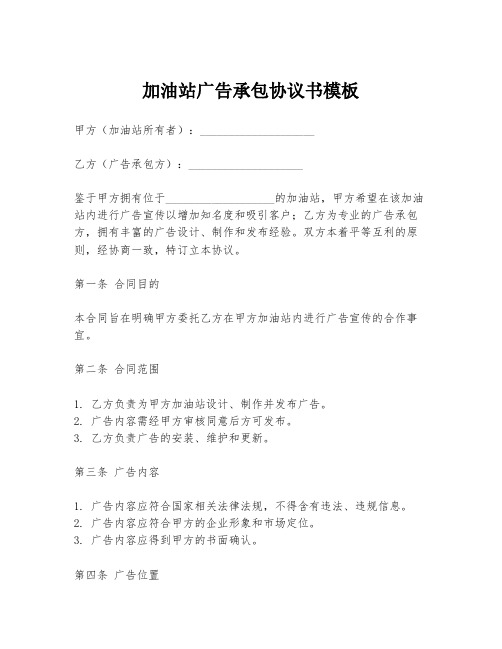 加油站广告承包协议书模板

甲方（加油站所有者）：____________________

乙方（广告承包方）：____________________

鉴于甲方拥有位于____________________的加油站，甲方希望在该加油站内进行广告宣传以增加知名度和吸引客户；乙方为专业的广告承包方，拥有丰富的广告设计、制作和发布经验。双方本着平等互利的原则，经协商一致，特订立本协议。

第一条 合同目的

本合同旨在明确甲方委托乙方在甲方加油站内进行广告宣传的合作事宜。

第二条 合同范围

1. 乙方负责为甲方加油站设计、制作并发布广告。
2. 广告内容需经甲方审核同意后方可发布。
3. 乙方负责广告的安装、维护和更新。

第三条 广告内容

1. 广告内容应符合国家相关法律法规，不得含有违法、违规信息。
2. 广告内容应符合甲方的企业形象和市场定位。
3. 广告内容应得到甲方的书面确认。

第四条 广告位置